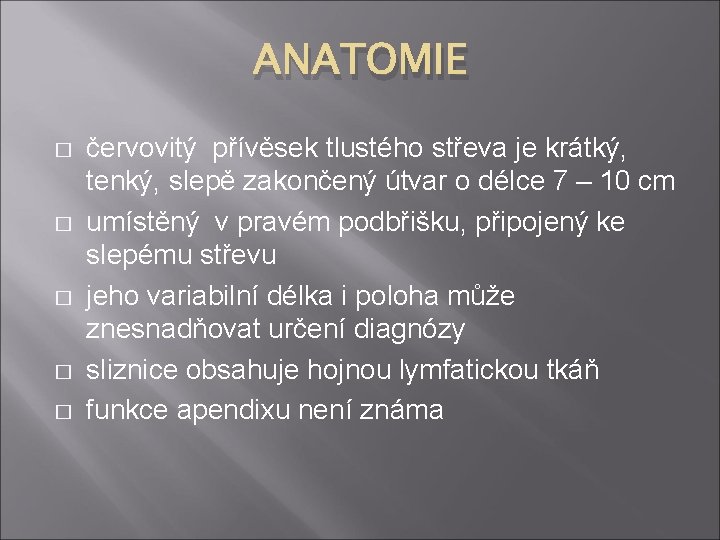 ANATOMIE

□ červovitý přívěsek tlustého střeva je krátký, tenký, slepě zakončený útvar o délce 7 – 10 cm

□ umístěný v pravém podbřišku, připojený ke slepému střevu

□ jeho variabilní délka i poloha může znesnadňovat určení diagnózy

□ sliznice obsahuje hojnou lymfatickou tkáň

□ funkce apendixu není známa